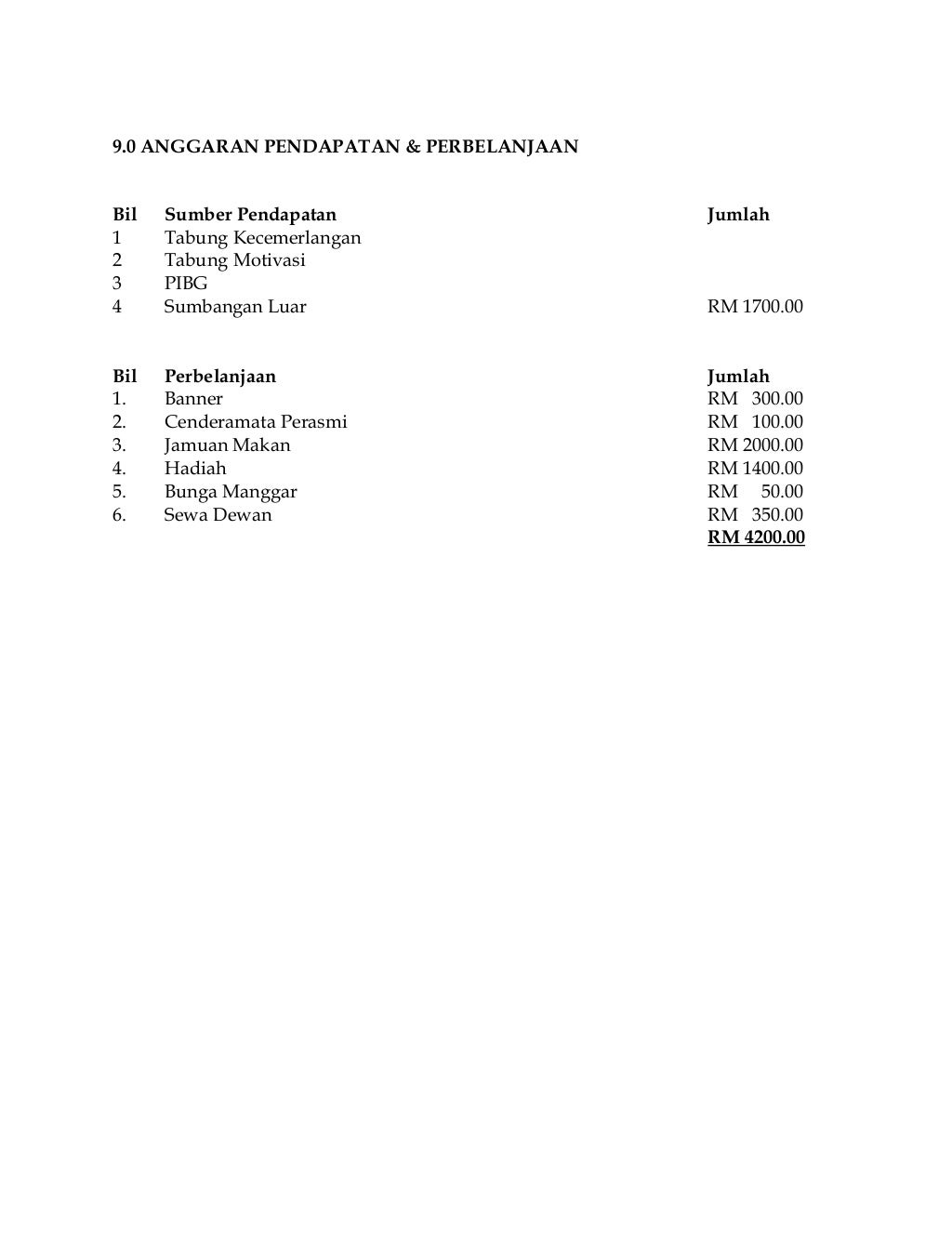 9.0 ANGGARAN PENDAPATAN & PERBELANJAAN

| Bil | Sumber Pendapatan | Jumlah |
|---|---|---|
| 1 | Tabung Kecemerlangan | |
| 2 | Tabung Motivasi | |
| 3 | PIBG | |
| 4 | Sumbangan Luar | RM 1700.00 |

| Bil | Perbelanjaan | Jumlah |
|---|---|---|
| 1. | Banner | RM 300.00 |
| 2. | Cenderamata Perasmi | RM 100.00 |
| 3. | Jamuan Makan | RM 2000.00 |
| 4. | Hadiah | RM 1400.00 |
| 5. | Bunga Manggar | RM 50.00 |
| 6. | Sewa Dewan | RM 350.00 |
| | | RM 4200.00 |